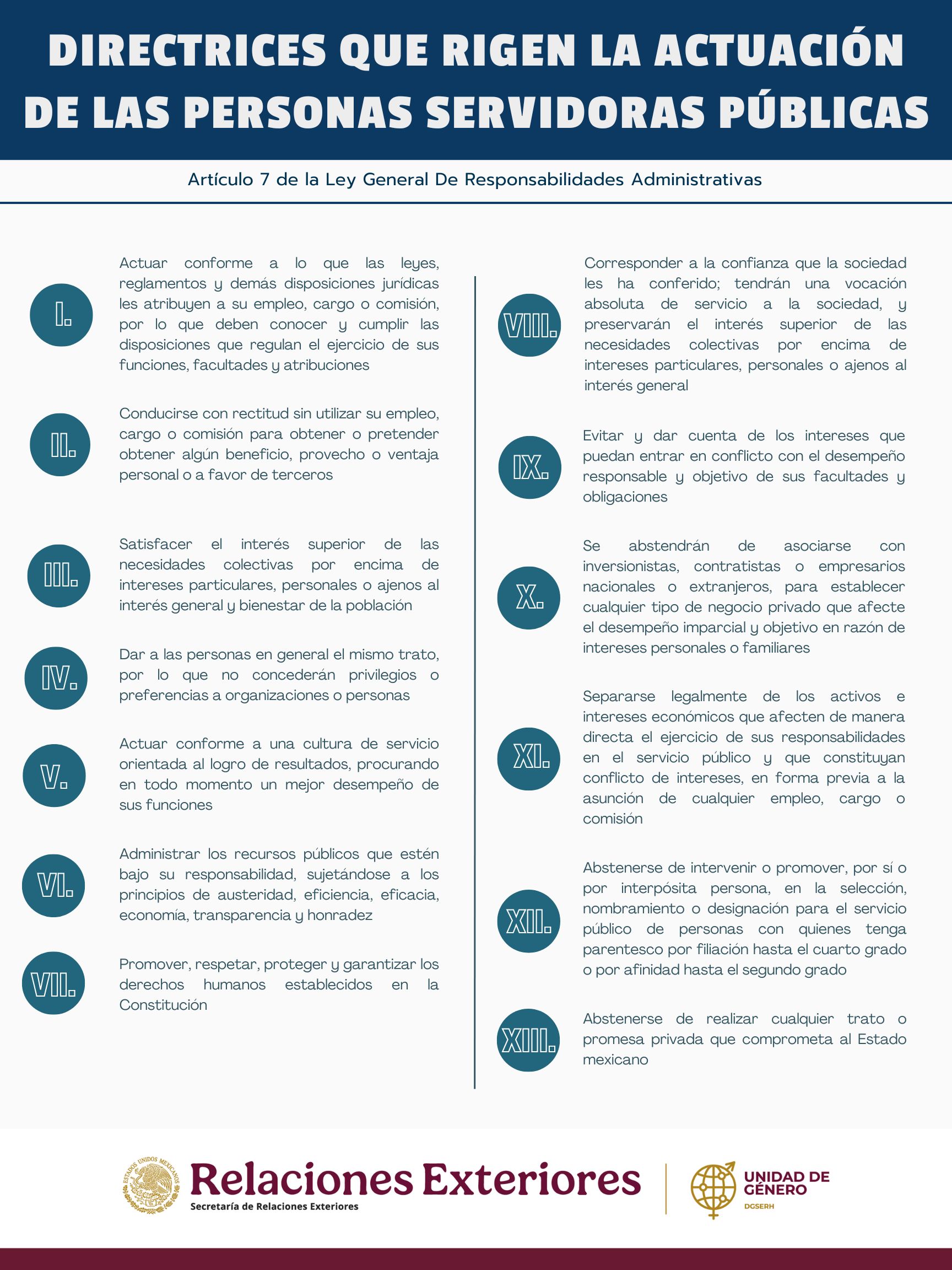 DIRECTRICES QUE RIGEN LA ACTUACIÓN DE LAS PERSONAS SERVIDORAS PÚBLICAS

Artículo 7 de la Ley General De Responsabilidades Administrativas

I.

Actuar conforme a lo que las leyes, reglamentos y demás disposiciones jurídicas les atribuyen a su empleo, cargo o comisión, por lo que deben conocer y cumplir las disposiciones que regulan el ejercicio de sus funciones, facultades y atribuciones

II.

Conducirse con rectitud sin utilizar su empleo, cargo o comisión para obtener o pretender obtener algún beneficio, provecho o ventaja personal o a favor de terceros

III.

Satisfacer el interés superior de las necesidades colectivas por encima de intereses particulares, personales o ajenos al interés general y bienestar de la población

IV.

Dar a las personas en general el mismo trato, por lo que no concederán privilegios o preferencias a organizaciones o personas

V.

Actuar conforme a una cultura de servicio orientada al logro de resultados, procurando en todo momento un mejor desempeño de sus funciones

VI.

Administrar los recursos públicos que estén bajo su responsabilidad, sujetándose a los principios de austeridad, eficiencia, eficacia, economía, transparencia y honradez

VII.

Promover, respetar, proteger y garantizar los derechos humanos establecidos en la Constitución

VIII.

Corresponder a la confianza que la sociedad les ha conferido; tendrán una vocación absoluta de servicio a la sociedad, y preservarán el interés superior de las necesidades colectivas por encima de intereses particulares, personales o ajenos al interés general

IX.

Evitar y dar cuenta de los intereses que puedan entrar en conflicto con el desempeño responsable y objetivo de sus facultades y obligaciones

X.

Se abstendrán de asociarse con inversionistas, contratistas o empresarios nacionales o extranjeros, para establecer cualquier tipo de negocio privado que afecte el desempeño imparcial y objetivo en razón de intereses personales o familiares

XI.

Separarse legalmente de los activos e intereses económicos que afecten de manera directa el ejercicio de sus responsabilidades en el servicio público y que constituyan conflicto de intereses, en forma previa a la asunción de cualquier empleo, cargo o comisión

XII.

Abstenerse de intervenir o promover, por sí o por interpósita persona, en la selección, nombramiento o designación para el servicio público de personas con quienes tenga parentesco por filiación hasta el cuarto grado o por afinidad hasta el segundo grado

XIII.

Abstenerse de realizar cualquier trato o promesa privada que comprometa al Estado mexicano

ESTADOS UNIDOS MEXICANOS
Relaciones Exteriores
Secretaría de Relaciones Exteriores

UNIDAD DE GÉNERO
DGSERH